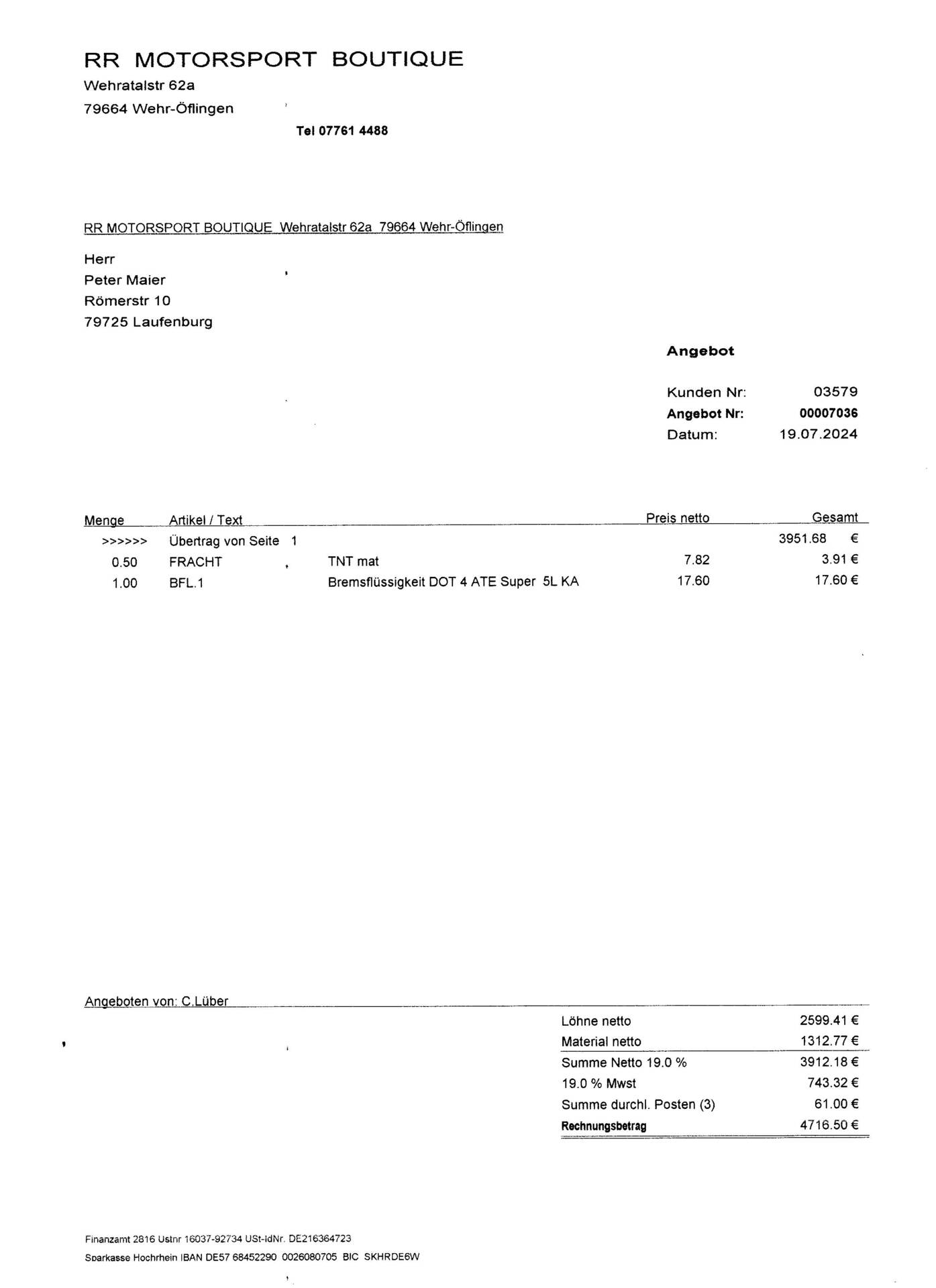 RR MOTORSPORT BOUTIQUE
Wehratalstr 62a
79664 Wehr-Öflingen

Tel 07761 4488

RR MOTORSPORT BOUTIQUE Wehratalstr 62a 79664 Wehr-Öflingen

Herr
Peter Maier
Römerstr 10
79725 Laufenburg

Angebot

Kunden Nr: 03579
Angebot Nr: 00007036
Datum: 19.07.2024

| Menge | Artikel / Text | | Preis netto | Gesamt |
|---|---|---|---|---|
| >>>>>> | Übertrag von Seite 1 | | | 3951.68 € |
| 0.50 | FRACHT | TNT mat | 7.82 | 3.91 € |
| 1.00 | BFL.1 | Bremsflüssigkeit DOT 4 ATE Super 5L KA | 17.60 | 17.60 € |

Angeboten von: C.Lüber

| | |
|---|---|
| Löhne netto | 2599.41 € |
| Material netto | 1312.77 € |
| Summe Netto 19.0 % | 3912.18 € |
| 19.0 % Mwst | 743.32 € |
| Summe durchl. Posten (3) | 61.00 € |
| Rechnungsbetrag | 4716.50 € |

Finanzamt 2816 Ustnr 16037-92734 USt-IdNr. DE216364723
Sparkasse Hochrhein IBAN DE57 68452290 0026080705 BIC SKHRDE6W